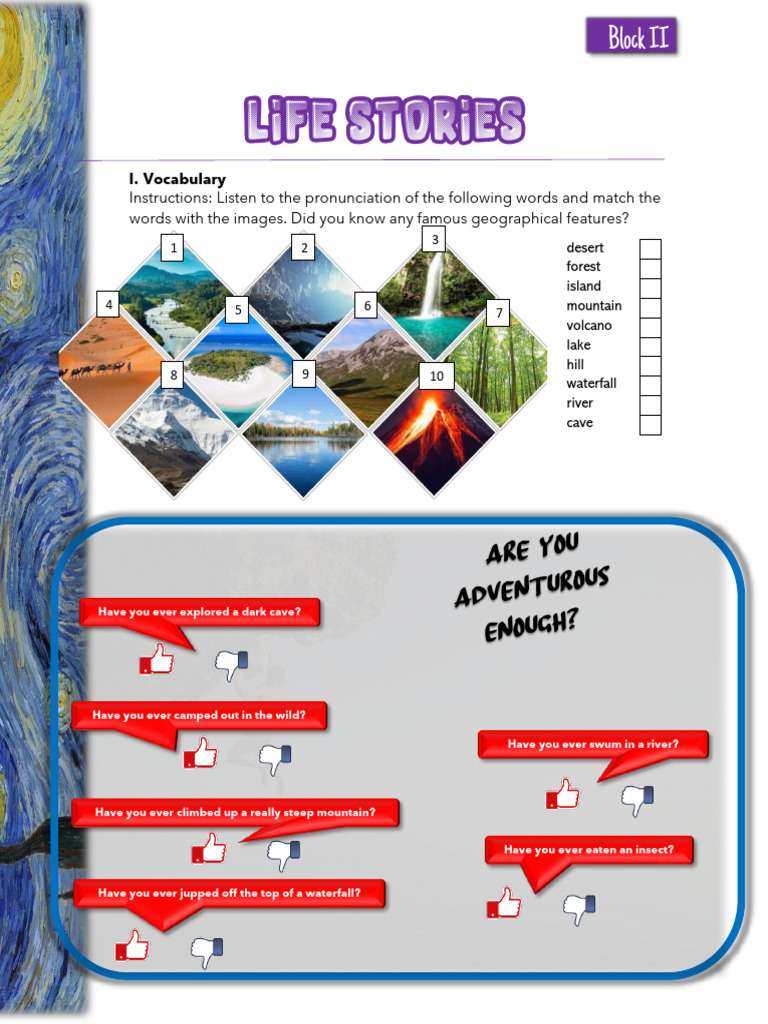 Block II

LIFE STORIES

I. Vocabulary
Instructions: Listen to the pronunciation of the following words and match the words with the images. Did you know any famous geographical features?

1 2 3 4 5 6 7 8 9 10

desert
forest
island
mountain
volcano
lake
hill
waterfall
river
cave

ARE YOU ADVENTUROUS ENOUGH?

Have you ever explored a dark cave?

Have you ever camped out in the wild?

Have you ever climbed up a really steep mountain?

Have you ever jupped off the top of a waterfall?

Have you ever swum in a river?

Have you ever eaten an insect?